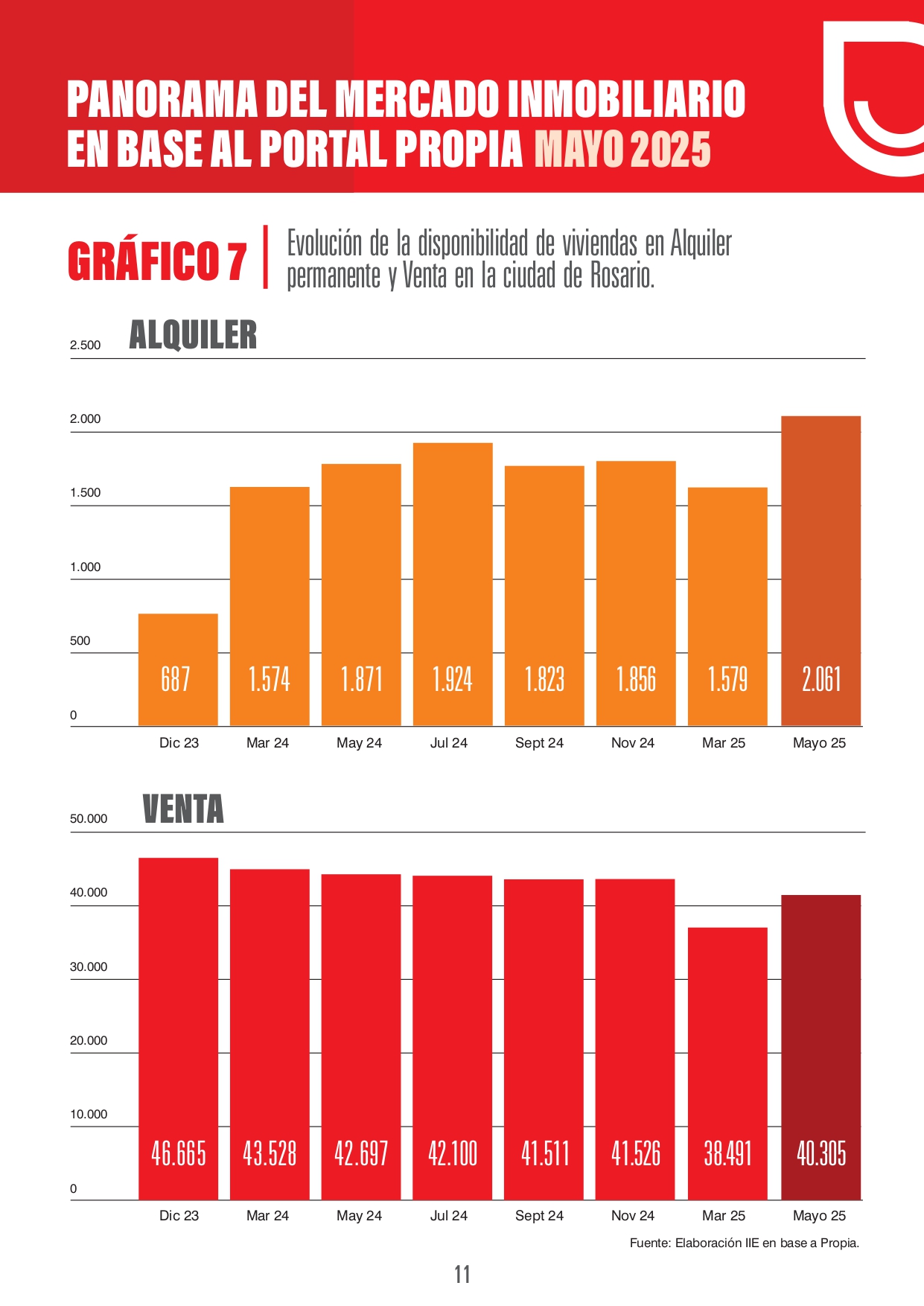 PANORAMA DEL MERCADO INMOBILIARIO EN BASE AL PORTAL PROPIA MAYO 2025

GRÁFICO 7

Evolución de la disponibilidad de viviendas en Alquiler permanente y Venta en la ciudad de Rosario.

ALQUILER

2.500
2.000
1.500
1.000
500
0

687
1.574
1.871
1.924
1.823
1.856
1.579
2.061

Dic 23
Mar 24
May 24
Jul 24
Sept 24
Nov 24
Mar 25
Mayo 25

VENTA

50.000
40.000
30.000
20.000
10.000
0

46.665
43.528
42.697
42.100
41.511
41.526
38.491
40.305

Dic 23
Mar 24
May 24
Jul 24
Sept 24
Nov 24
Mar 25
Mayo 25

Fuente: Elaboración IIE en base a Propia.

11